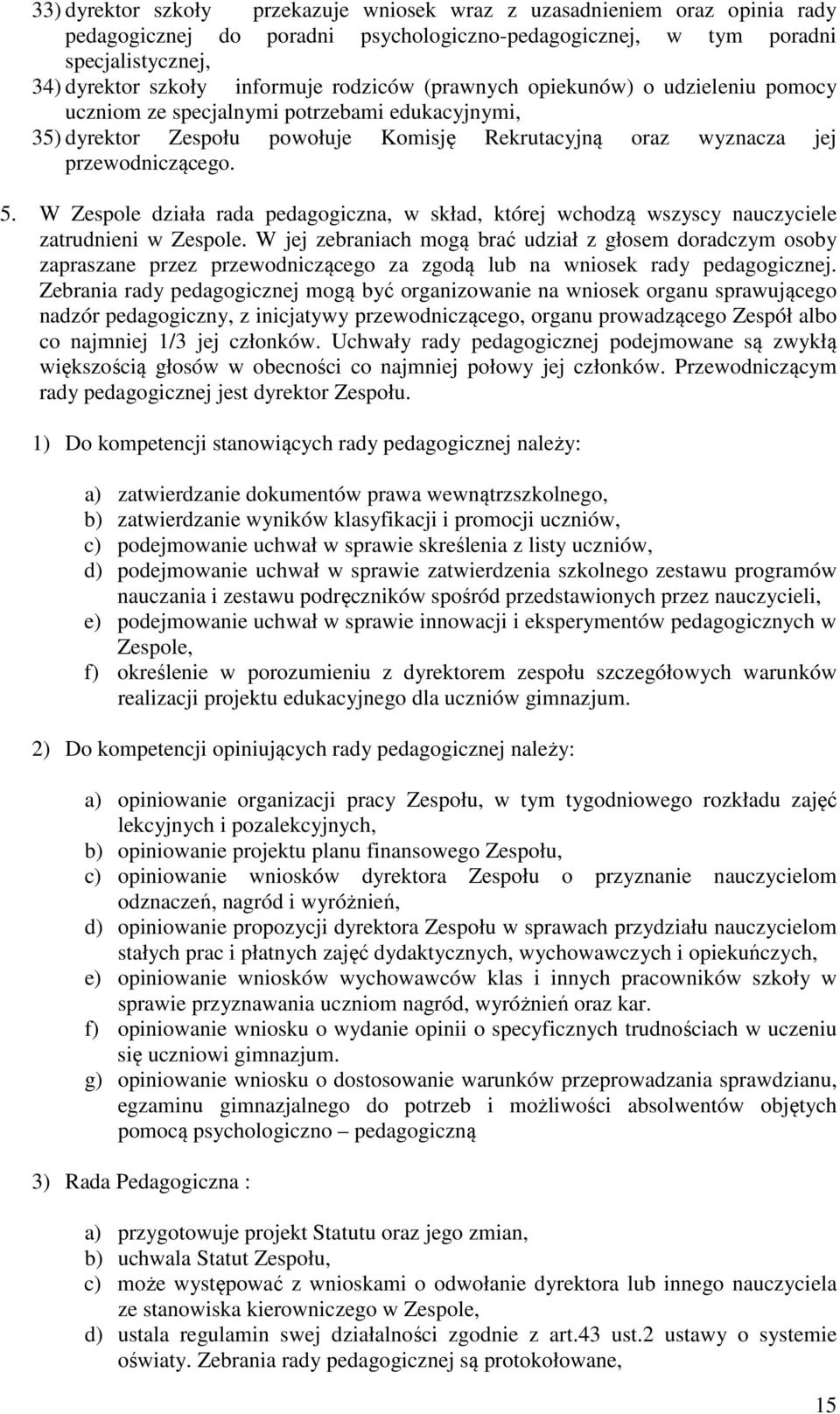 33) dyrektor szkoły przekazuje wniosek wraz z uzasadnieniem oraz opinia rady pedagogicznej do poradni psychologiczno-pedagogicznej, w tym poradni specjalistycznej,
34) dyrektor szkoły informuje rodziców (prawnych opiekunów) o udzieleniu pomocy uczniom ze specjalnymi potrzebami edukacyjnymi,
35) dyrektor Zespołu powołuje Komisję Rekrutacyjną oraz wyznacza jej przewodniczącego.

5. W Zespole działa rada pedagogiczna, w skład, której wchodzą wszyscy nauczyciele zatrudnieni w Zespole. W jej zebraniach mogą brać udział z głosem doradczym osoby zapraszane przez przewodniczącego za zgodą lub na wniosek rady pedagogicznej. Zebrania rady pedagogicznej mogą być organizowanie na wniosek organu sprawującego nadzór pedagogiczny, z inicjatywy przewodniczącego, organu prowadzącego Zespół albo co najmniej 1/3 jej członków. Uchwały rady pedagogicznej podejmowane są zwykłą większością głosów w obecności co najmniej połowy jej członków. Przewodniczącym rady pedagogicznej jest dyrektor Zespołu.

1) Do kompetencji stanowiących rady pedagogicznej należy:

a) zatwierdzanie dokumentów prawa wewnątrzszkolnego,
b) zatwierdzanie wyników klasyfikacji i promocji uczniów,
c) podejmowanie uchwał w sprawie skreślenia z listy uczniów,
d) podejmowanie uchwał w sprawie zatwierdzenia szkolnego zestawu programów nauczania i zestawu podręczników spośród przedstawionych przez nauczycieli,
e) podejmowanie uchwał w sprawie innowacji i eksperymentów pedagogicznych w Zespole,
f) określenie w porozumieniu z dyrektorem zespołu szczegółowych warunków realizacji projektu edukacyjnego dla uczniów gimnazjum.

2) Do kompetencji opiniujących rady pedagogicznej należy:

a) opiniowanie organizacji pracy Zespołu, w tym tygodniowego rozkładu zajęć lekcyjnych i pozalekcyjnych,
b) opiniowanie projektu planu finansowego Zespołu,
c) opiniowanie wniosków dyrektora Zespołu o przyznanie nauczycielom odznaczeń, nagród i wyróżnień,
d) opiniowanie propozycji dyrektora Zespołu w sprawach przydziału nauczycielom stałych prac i płatnych zajęć dydaktycznych, wychowawczych i opiekuńczych,
e) opiniowanie wniosków wychowawców klas i innych pracowników szkoły w sprawie przyznawania uczniom nagród, wyróżnień oraz kar.
f) opiniowanie wniosku o wydanie opinii o specyficznych trudnościach w uczeniu się uczniowi gimnazjum.
g) opiniowanie wniosku o dostosowanie warunków przeprowadzania sprawdzianu, egzaminu gimnazjalnego do potrzeb i możliwości absolwentów objętych pomocą psychologiczno – pedagogiczną

3) Rada Pedagogiczna :

a) przygotowuje projekt Statutu oraz jego zmian,
b) uchwala Statut Zespołu,
c) może występować z wnioskami o odwołanie dyrektora lub innego nauczyciela ze stanowiska kierowniczego w Zespole,
d) ustala regulamin swej działalności zgodnie z art.43 ust.2 ustawy o systemie oświaty. Zebrania rady pedagogicznej są protokołowane,

15